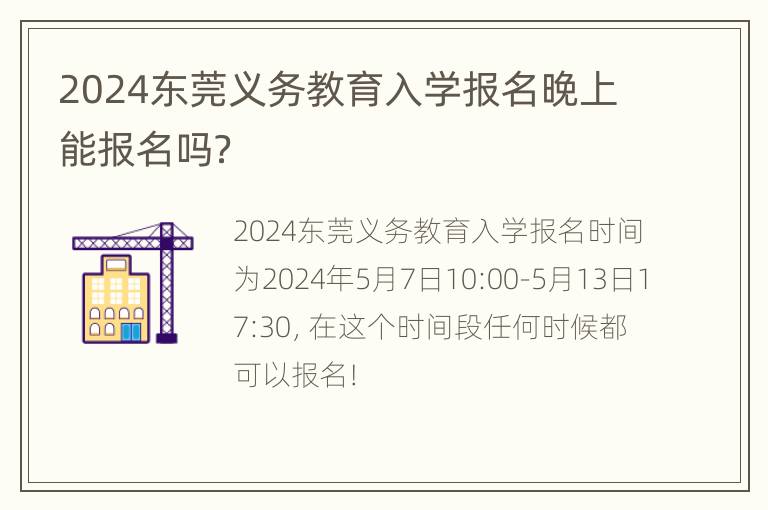 2024东莞义务教育入学报名晚上能报名吗?

2024东莞义务教育入学报名时间为2024年5月7日10:00-5月13日17:30, 在这个时间段任何时候都可以报名!